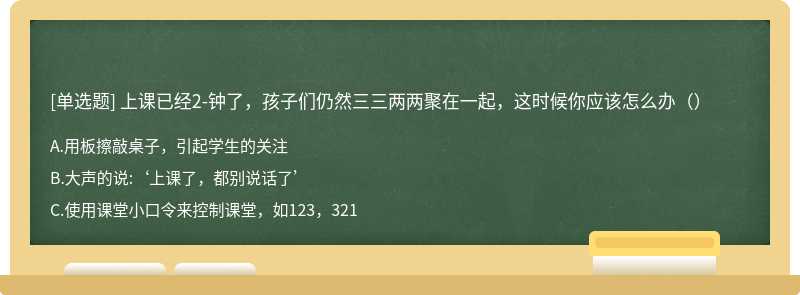 [单选题] 上课已经2-钟了，孩子们仍然三三两两聚在一起，这时候你应该怎么办（）

A.用板擦敲桌子，引起学生的关注

B.大声的说：‘上课了，都别说话了’

C.使用课堂小口令来控制课堂，如123，321